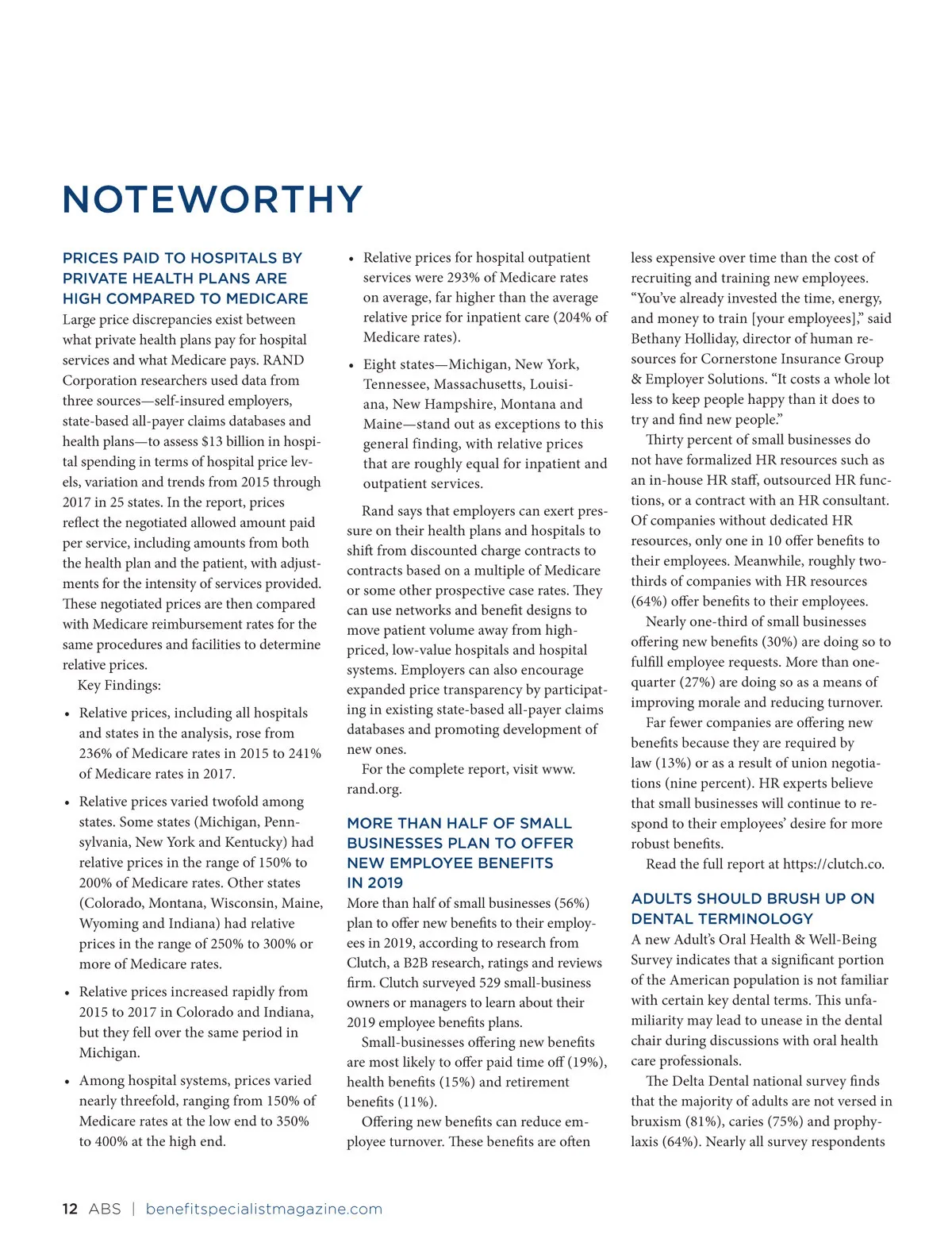 NOTEWORTHY

PRICES PAID TO HOSPITALS BY PRIVATE HEALTH PLANS ARE HIGH COMPARED TO MEDICARE

Large price discrepancies exist between what private health plans pay for hospital services and what Medicare pays. RAND Corporation researchers used data from three sources—self-insured employers, state-based all-payer claims databases and health plans—to assess $13 billion in hospital spending in terms of hospital price levels, variation and trends from 2015 through 2017 in 25 states. In the report, prices reflect the negotiated allowed amount paid per service, including amounts from both the health plan and the patient, with adjustments for the intensity of services provided. These negotiated prices are then compared with Medicare reimbursement rates for the same procedures and facilities to determine relative prices.

Key Findings:

• Relative prices, including all hospitals and states in the analysis, rose from 236% of Medicare rates in 2015 to 241% of Medicare rates in 2017.

• Relative prices varied twofold among states. Some states (Michigan, Pennsylvania, New York and Kentucky) had relative prices in the range of 150% to 200% of Medicare rates. Other states (Colorado, Montana, Wisconsin, Maine, Wyoming and Indiana) had relative prices in the range of 250% to 300% or more of Medicare rates.

• Relative prices increased rapidly from 2015 to 2017 in Colorado and Indiana, but they fell over the same period in Michigan.

• Among hospital systems, prices varied nearly threefold, ranging from 150% of Medicare rates at the low end to 350% to 400% at the high end.

• Relative prices for hospital outpatient services were 293% of Medicare rates on average, far higher than the average relative price for inpatient care (204% of Medicare rates).

• Eight states—Michigan, New York, Tennessee, Massachusetts, Louisiana, New Hampshire, Montana and Maine—stand out as exceptions to this general finding, with relative prices that are roughly equal for inpatient and outpatient services.

Rand says that employers can exert pressure on their health plans and hospitals to shift from discounted charge contracts to contracts based on a multiple of Medicare or some other prospective case rates. They can use networks and benefit designs to move patient volume away from high-priced, low-value hospitals and hospital systems. Employers can also encourage expanded price transparency by participating in existing state-based all-payer claims databases and promoting development of new ones.

For the complete report, visit www.rand.org.

MORE THAN HALF OF SMALL BUSINESSES PLAN TO OFFER NEW EMPLOYEE BENEFITS IN 2019

More than half of small businesses (56%) plan to offer new benefits to their employees in 2019, according to research from Clutch, a B2B research, ratings and reviews firm. Clutch surveyed 529 small-business owners or managers to learn about their 2019 employee benefits plans.

Small-businesses offering new benefits are most likely to offer paid time off (19%), health benefits (15%) and retirement benefits (11%).

Offering new benefits can reduce employee turnover. These benefits are often less expensive over time than the cost of recruiting and training new employees. “You’ve already invested the time, energy, and money to train [your employees],” said Bethany Holliday, director of human resources for Cornerstone Insurance Group & Employer Solutions. “It costs a whole lot less to keep people happy than it does to try and find new people.”

Thirty percent of small businesses do not have formalized HR resources such as an in-house HR staff, outsourced HR functions, or a contract with an HR consultant. Of companies without dedicated HR resources, only one in 10 offer benefits to their employees. Meanwhile, roughly two-thirds of companies with HR resources (64%) offer benefits to their employees.

Nearly one-third of small businesses offering new benefits (30%) are doing so to fulfill employee requests. More than one-quarter (27%) are doing so as a means of improving morale and reducing turnover.

Far fewer companies are offering new benefits because they are required by law (13%) or as a result of union negotiations (nine percent). HR experts believe that small businesses will continue to respond to their employees’ desire for more robust benefits.

Read the full report at https://clutch.co.

ADULTS SHOULD BRUSH UP ON DENTAL TERMINOLOGY

A new Adult’s Oral Health & Well-Being Survey indicates that a significant portion of the American population is not familiar with certain key dental terms. This unfamiliarity may lead to unease in the dental chair during discussions with oral health care professionals.

The Delta Dental national survey finds that the majority of adults are not versed in bruxism (81%), caries (75%) and prophylaxis (64%). Nearly all survey respondents

12 ABS | benefitspecialistmagazine.com